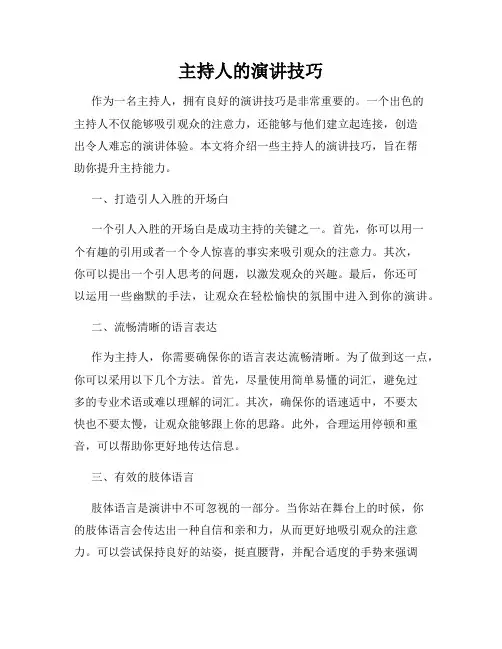 主持人的演讲技巧

作为一名主持人，拥有良好的演讲技巧是非常重要的。一个出色的主持人不仅能够吸引观众的注意力，还能够与他们建立起连接，创造出令人难忘的演讲体验。本文将介绍一些主持人的演讲技巧，旨在帮助你提升主持能力。

一、打造引人入胜的开场白

一个引人入胜的开场白是成功主持的关键之一。首先，你可以用一个有趣的引用或者一个令人惊喜的事实来吸引观众的注意力。其次，你可以提出一个引人思考的问题，以激发观众的兴趣。最后，你还可以运用一些幽默的手法，让观众在轻松愉快的氛围中进入到你的演讲。

二、流畅清晰的语言表达

作为主持人，你需要确保你的语言表达流畅清晰。为了做到这一点，你可以采用以下几个方法。首先，尽量使用简单易懂的词汇，避免过多的专业术语或难以理解的词汇。其次，确保你的语速适中，不要太快也不要太慢，让观众能够跟上你的思路。此外，合理运用停顿和重音，可以帮助你更好地传达信息。

三、有效的肢体语言

肢体语言是演讲中不可忽视的一部分。当你站在舞台上的时候，你的肢体语言会传达出一种自信和亲和力，从而更好地吸引观众的注意力。可以尝试保持良好的站姿，挺直腰背，并配合适度的手势来强调